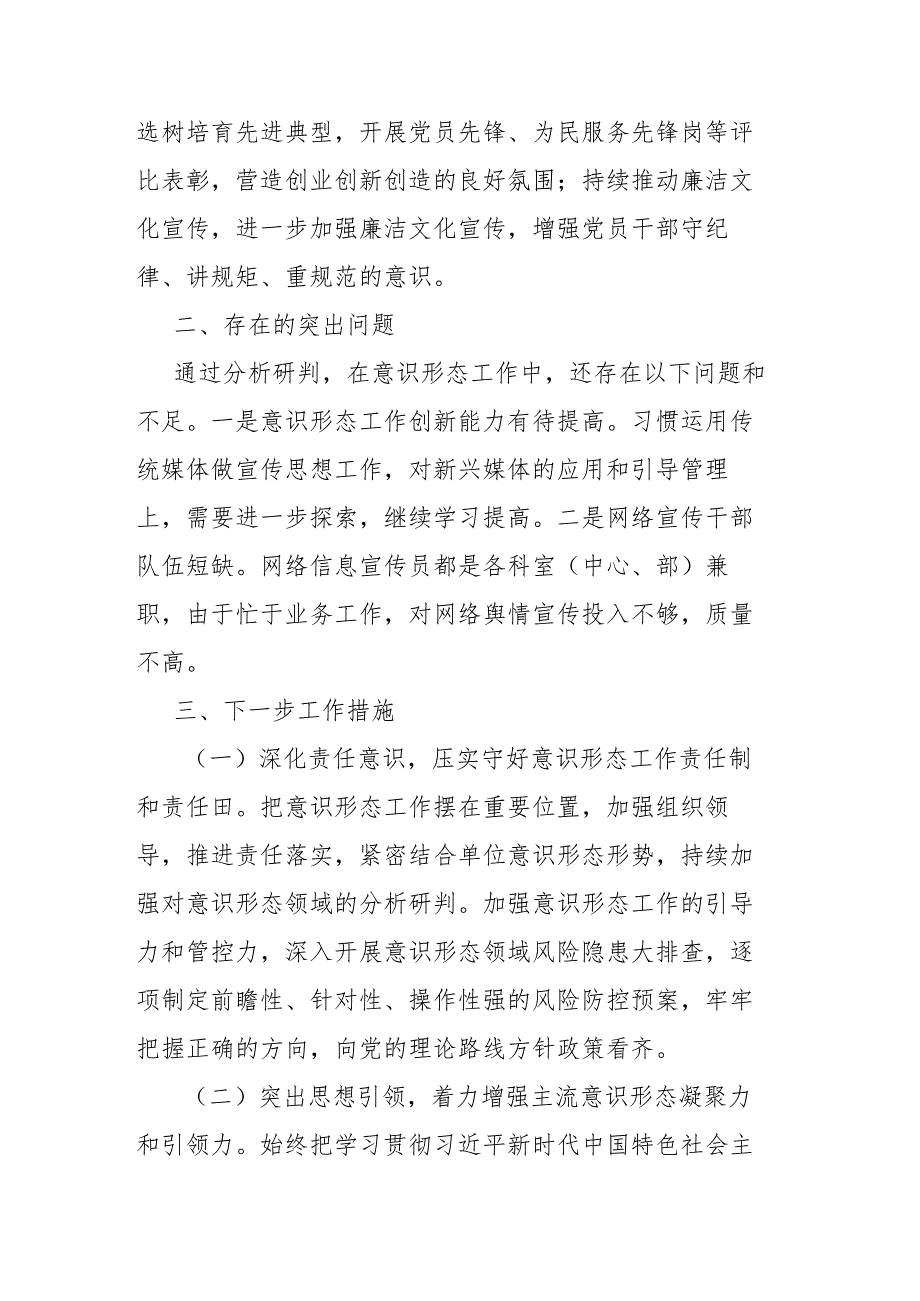 选树培育先进典型，开展党员先锋、为民服务先锋岗等评比表彰，营造创业创新创造的良好氛围；持续推动廉洁文化宣传，进一步加强廉洁文化宣传，增强党员干部守纪律、讲规矩、重规范的意识。

二、存在的突出问题

通过分析研判，在意识形态工作中，还存在以下问题和不足。一是意识形态工作创新能力有待提高。习惯运用传统媒体做宣传思想工作，对新兴媒体的应用和引导管理上，需要进一步探索，继续学习提高。二是网络宣传干部队伍短缺。网络信息宣传员都是各科室（中心、部）兼职，由于忙于业务工作，对网络舆情宣传投入不够，质量不高。

三、下一步工作措施

（一）深化责任意识，压实守好意识形态工作责任制和责任田。把意识形态工作摆在重要位置，加强组织领导，推进责任落实，紧密结合单位意识形态形势，持续加强对意识形态领域的分析研判。加强意识形态工作的引导力和管控力，深入开展意识形态领域风险隐患大排查，逐项制定前瞻性、针对性、操作性强的风险防控预案，牢牢把握正确的方向，向党的理论路线方针政策看齐。

（二）突出思想引领，着力增强主流意识形态凝聚力和引领力。始终把学习贯彻习近平新时代中国特色社会主